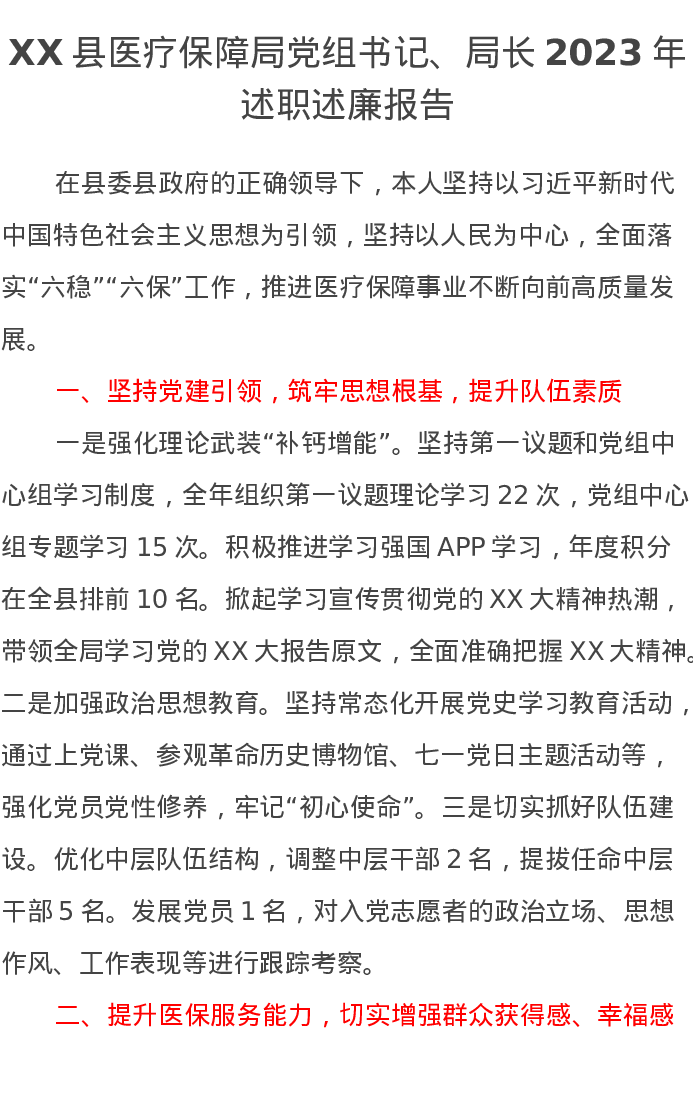 XX县医疗保障局党组书记、局长2023年述职述廉报告

在县委县政府的正确领导下，本人坚持以习近平新时代中国特色社会主义思想为引领，坚持以人民为中心，全面落实“六稳”“六保”工作，推进医疗保障事业不断向前高质量发展。

一、坚持党建引领，筑牢思想根基，提升队伍素质

一是强化理论武装“补钙增能”。坚持第一议题和党组中心组学习制度，全年组织第一议题理论学习22次，党组中心组专题学习15次。积极推进学习强国APP学习，年度积分在全县排前10名。掀起学习宣传贯彻党的XX大精神热潮，带领全局学习党的XX大报告原文，全面准确把握XX大精神。二是加强政治思想教育。坚持常态化开展党史学习教育活动，通过上党课、参观革命历史博物馆、七一党日主题活动等，强化党员党性修养，牢记“初心使命”。三是切实抓好队伍建设。优化中层队伍结构，调整中层干部2名，提拔任命中层干部5名。发展党员1名，对入党志愿者的政治立场、思想作风、工作表现等进行跟踪考察。

二、提升医保服务能力，切实增强群众获得感、幸福感